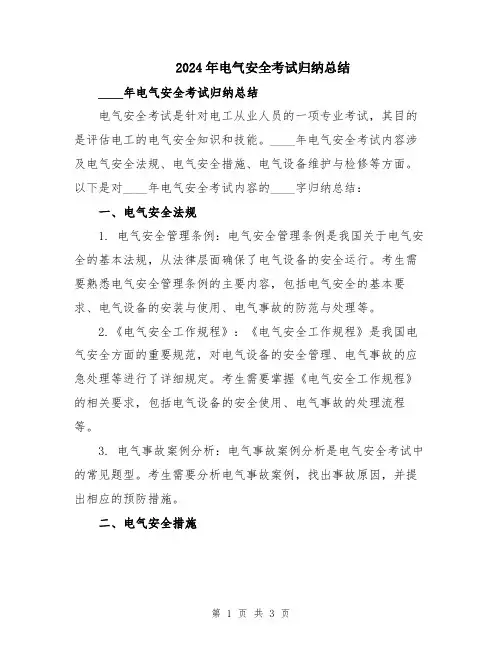 2024年电气安全考试归纳总结

____年电气安全考试归纳总结

电气安全考试是针对电工从业人员的一项专业考试，其目的是评估电工的电气安全知识和技能。____年电气安全考试内容涉及电气安全法规、电气安全措施、电气设备维护与检修等方面。以下是对____年电气安全考试内容的____字归纳总结：

一、电气安全法规

1. 电气安全管理条例：电气安全管理条例是我国关于电气安全的基本法规，从法律层面确保了电气设备的安全运行。考生需要熟悉电气安全管理条例的主要内容，包括电气安全的基本要求、电气设备的安装与使用、电气事故的防范与处理等。

2.《电气安全工作规程》：《电气安全工作规程》是我国电气安全方面的重要规范，对电气设备的安全管理、电气事故的应急处理等进行了详细规定。考生需要掌握《电气安全工作规程》的相关要求，包括电气设备的安全使用、电气事故的处理流程等。

3. 电气事故案例分析：电气事故案例分析是电气安全考试中的常见题型。考生需要分析电气事故案例，找出事故原因，并提出相应的预防措施。

二、电气安全措施

第 1 页 共 3 页